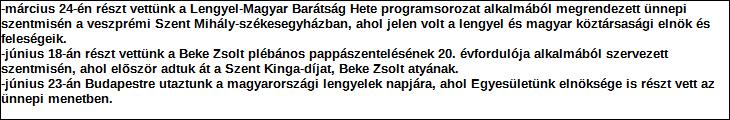 -március 24-én részt vettünk a Lengyel-Magyar Barátság Hete programsorozat alkalmából megrendezett ünnepi szentmisén a veszprémi Szent Mihály-székesegyházban, ahol jelen volt a lengyel és magyar köztársasági elnök és feleségeik.
-június 18-án részt vettünk a Beke Zsolt plébános pappászentelésének 20. évfordulója alkalmából szervezett szentmisén, ahol először adtuk át a Szent Kinga-díjat, Beke Zsolt atyának.
-június 23-án Budapestre utaztunk a magyarországi lengyelek napjára, ahol Egyesületünk elnöksége is részt vett az ünnepi menetben.